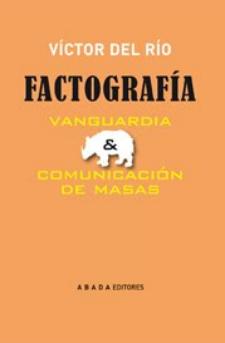 VÍCTOR DEL RÍO

FACTOGRAFÍA

VANGUARDIA
&
COMUNICACIÓN
DE MASAS

A B A D A EDITORES